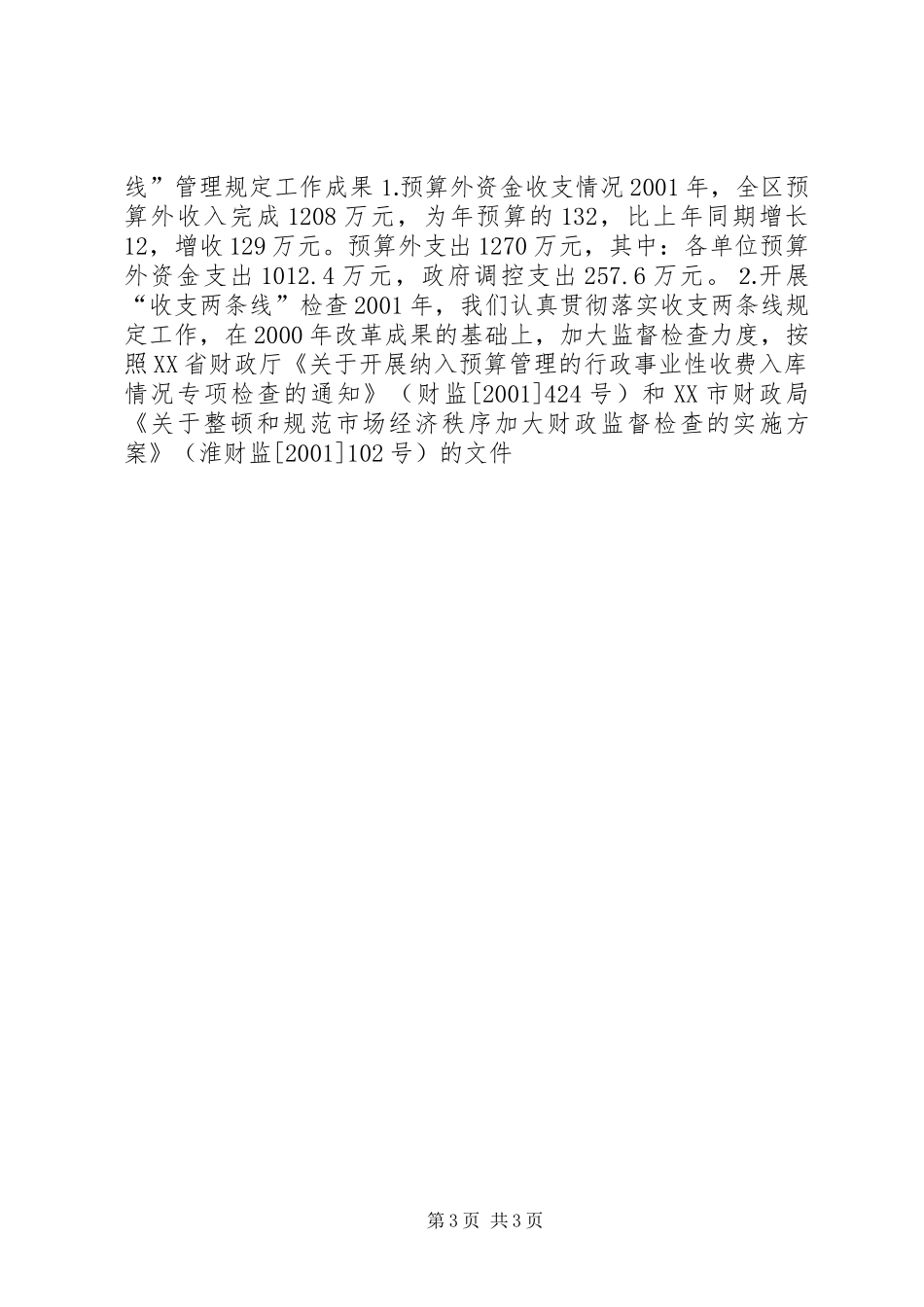 线”管理规定工作成果 1.预算外资金收支情况 2001 年，全区预算外收入完成 1208 万元，为年预算的 132，比上年同期增长 12，增收 129 万元。预算外支出 1270 万元，其中：各单位预算外资金支出 1012.4 万元，政府调控支出 257.6 万元。 2.开展“收支两条线”检查 2001 年，我们认真贯彻落实收支两条线规定工作，在 2000 年改革成果的基础上，加大监督检查力度，按照 XX 省财政厅《关于开展纳入预算管理的行政事业性收费入库情况专项检查的通知》（财监[2001]424 号）和 XX 市财政局《关于整顿和规范市场经济秩序加大财政监督检查的实施方案》（淮财监[2001]102 号）的文件

第 3 页 共 3 页